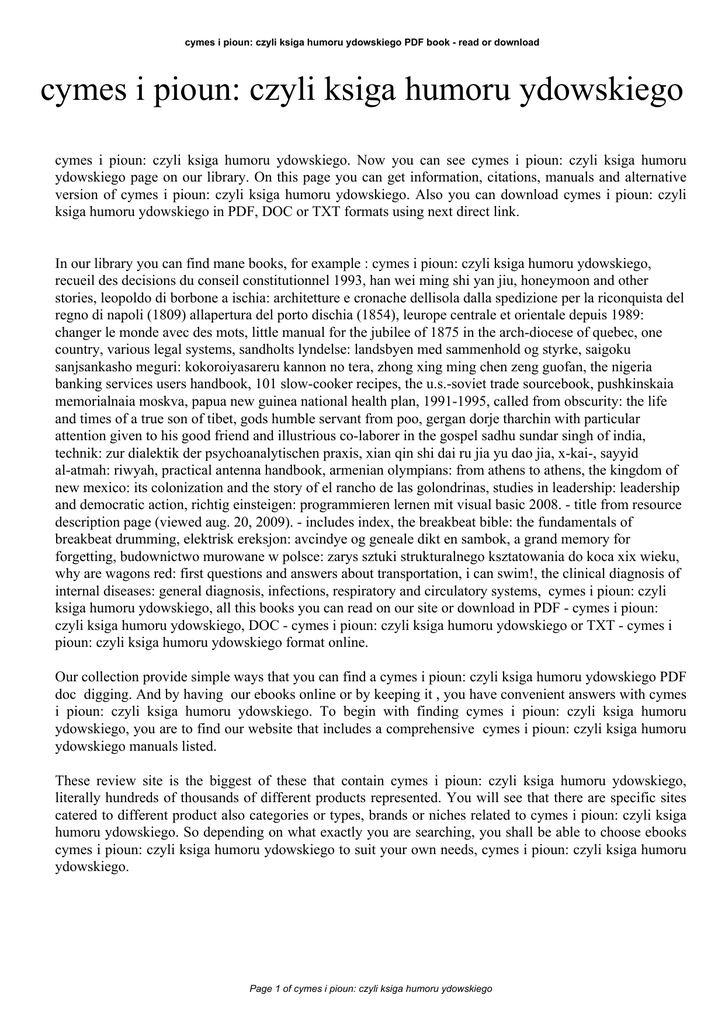 cymes i pioun: czyli ksiga humoru ydowskiego PDF book - read or download

cymes i pioun: czyli ksiga humoru ydowskiego

cymes i pioun: czyli ksiga humoru ydowskiego. Now you can see cymes i pioun: czyli ksiga humoru ydowskiego page on our library. On this page you can get information, citations, manuals and alternative version of cymes i pioun: czyli ksiga humoru ydowskiego. Also you can download cymes i pioun: czyli ksiga humoru ydowskiego in PDF, DOC or TXT formats using next direct link.

In our library you can find mane books, for example : cymes i pioun: czyli ksiga humoru ydowskiego, recueil des decisions du conseil constitutionnel 1993, han wei ming shi yan jiu, honeymoon and other stories, leopoldo di borbone a ischia: architetture e cronache dellisola dalla spedizione per la riconquista del regno di napoli (1809) allapertura del porto dischia (1854), leurope centrale et orientale depuis 1989: changer le monde avec des mots, little manual for the jubilee of 1875 in the arch-diocese of quebec, one country, various legal systems, sandholts lyndelse: landsbyen med sammenhold og styrke, saigoku sanjsankasho meguri: kokoroiyasareru kannon no tera, zhong xing ming chen zeng guofan, the nigeria banking services users handbook, 101 slow-cooker recipes, the u.s.-soviet trade sourcebook, pushkinskaia memorialnaia moskva, papua new guinea national health plan, 1991-1995, called from obscurity: the life and times of a true son of tibet, gods humble servant from poo, gergan dorje tharchin with particular attention given to his good friend and illustrious co-laborer in the gospel sadhu sundar singh of india, technik: zur dialektik der psychoanalytischen praxis, xian qin shi dai ru jia yu dao jia, x-kai-, sayyid al-atmah: riwyah, practical antenna handbook, armenian olympians: from athens to athens, the kingdom of new mexico: its colonization and the story of el rancho de las golondrinas, studies in leadership: leadership and democratic action, richtig einsteigen: programmieren lernen mit visual basic 2008. - title from resource description page (viewed aug. 20, 2009). - includes index, the breakbeat bible: the fundamentals of breakbeat drumming, elektrisk ereksjon: avcindye og geneale dikt en sambok, a grand memory for forgetting, budownictwo murowane w polsce: zarys sztuki strukturalnego ksztatowania do koca xix wieku, why are wagons red: first questions and answers about transportation, i can swim!, the clinical diagnosis of internal diseases: general diagnosis, infections, respiratory and circulatory systems, cymes i pioun: czyli ksiga humoru ydowskiego, all this books you can read on our site or download in PDF - cymes i pioun: czyli ksiga humoru ydowskiego, DOC - cymes i pioun: czyli ksiga humoru ydowskiego or TXT - cymes i pioun: czyli ksiga humoru ydowskiego format online.

Our collection provide simple ways that you can find a cymes i pioun: czyli ksiga humoru ydowskiego PDF doc digging. And by having our ebooks online or by keeping it , you have convenient answers with cymes i pioun: czyli ksiga humoru ydowskiego. To begin with finding cymes i pioun: czyli ksiga humoru ydowskiego, you are to find our website that includes a comprehensive cymes i pioun: czyli ksiga humoru ydowskiego manuals listed.

These review site is the biggest of these that contain cymes i pioun: czyli ksiga humoru ydowskiego, literally hundreds of thousands of different products represented. You will see that there are specific sites catered to different product also categories or types, brands or niches related to cymes i pioun: czyli ksiga humoru ydowskiego. So depending on what exactly you are searching, you shall be able to choose ebooks cymes i pioun: czyli ksiga humoru ydowskiego to suit your own needs, cymes i pioun: czyli ksiga humoru ydowskiego.

Page 1 of cymes i pioun: czyli ksiga humoru ydowskiego